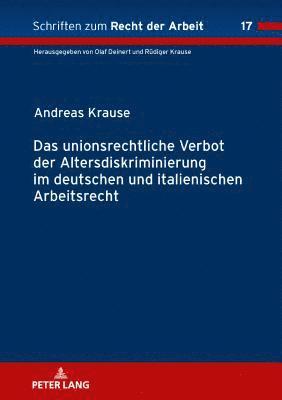 Schriften zum Recht der Arbeit 17

Herausgegeben von Olaf Deinert und Rüdiger Krause

Andreas Krause

Das unionsrechtliche Verbot der Altersdiskriminierung im deutschen und italienischen Arbeitsrecht

PETER LANG